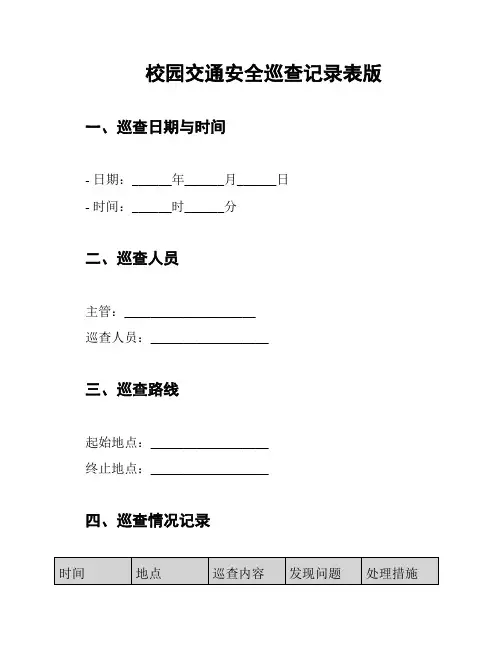 校园交通安全巡查记录表版

一、巡查日期与时间

- 日期：______年______月______日
- 时间：______时______分

二、巡查人员

主管：____________________
巡查人员：__________________

三、巡查路线

起始地点：__________________
终止地点：__________________

四、巡查情况记录

| 时间 | 地点 | 巡查内容 | 发现问题 | 处理措施 |
|---|---|---|---|---|